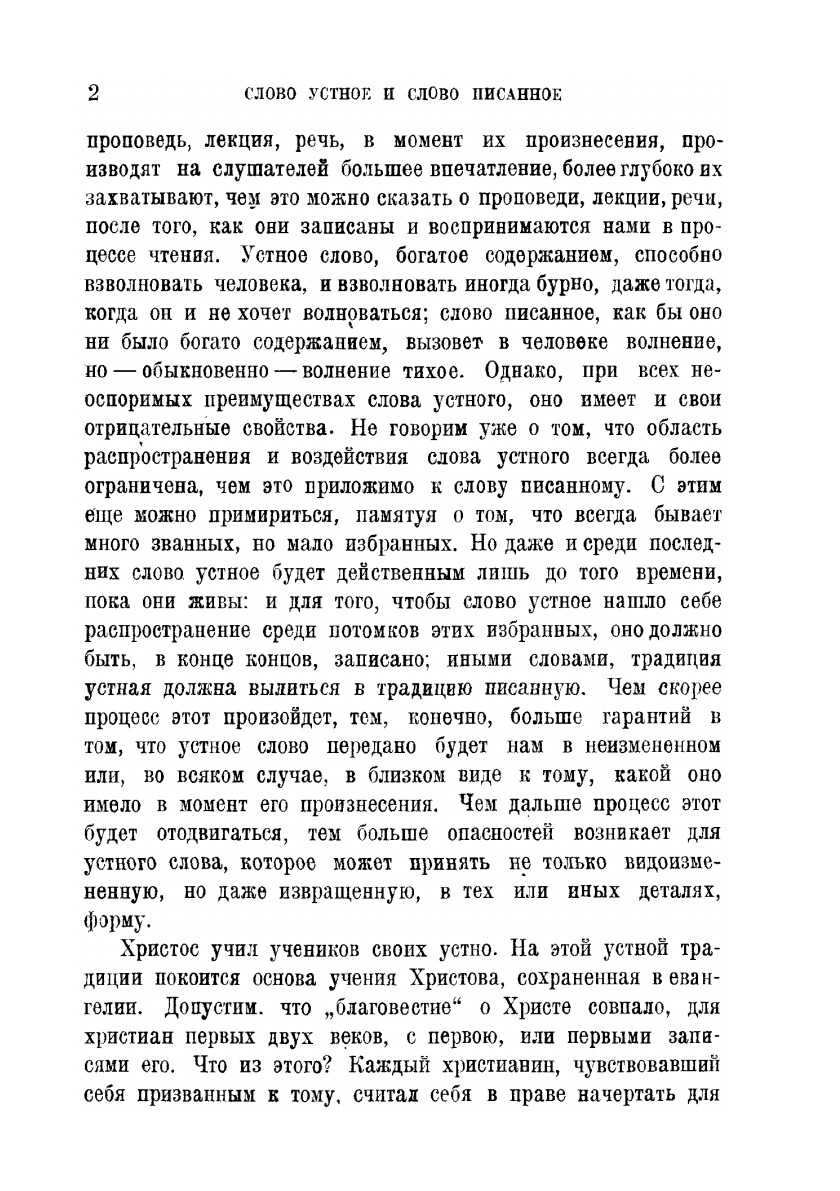 2 СЛОВО УСТНОЕ И СЛОВО ПИСАННОЕ

проповедь, лекция, речь, в момент их произнесения, производят на слушателей большее впечатление, более глубоко их захватывают, чем это можно сказать о проповеди, лекции, речи, после того, как они записаны и воспринимаются нами в процессе чтения. Устное слово, богатое содержанием, способно взволновать человека, и взволновать иногда бурно, даже тогда, когда он и не хочет волноваться; слово писанное, как бы оно ни было богато содержанием, вызовет в человеке волнение, но — обыкновенно — волнение тихое. Однако, при всех неоспоримых преимуществах слова устного, оно имеет и свои отрицательные свойства. Не говорим уже о том, что область распространения и воздействия слова устного всегда более ограничена, чем это приложимо к слову писанному. С этим еще можно примириться, памятуя о том, что всегда бывает много званных, но мало избранных. Но даже и среди последних слово устное будет действенным лишь до того времени, пока они живы: и для того, чтобы слово устное нашло себе распространение среди потомков этих избранных, оно должно быть, в конце концов, записано; иными словами, традиция устная должна вылиться в традицию писанную. Чем скорее процесс этот произойдет, тем, конечно, больше гарантий в том, что устное слово передано будет нам в неизмененном или, во всяком случае, в близком виде к тому, какой оно имело в момент его произнесения. Чем дальше процесс этот будет отодвигаться, тем больше опасностей возникает для устного слова, которое может принять не только видоизмененную, но даже извращенную, в тех или иных деталях, форму.

Христос учил учеников своих устно. На этой устной традиции покоится основа учения Христова, сохраненная в евангелии. Допустим. что „благовестие“ о Христе совпало, для христиан первых двух веков, с первою, или первыми записями его. Что из этого? Каждый христианин, чувствовавший себя призванным к тому, считал себя в праве начертать для